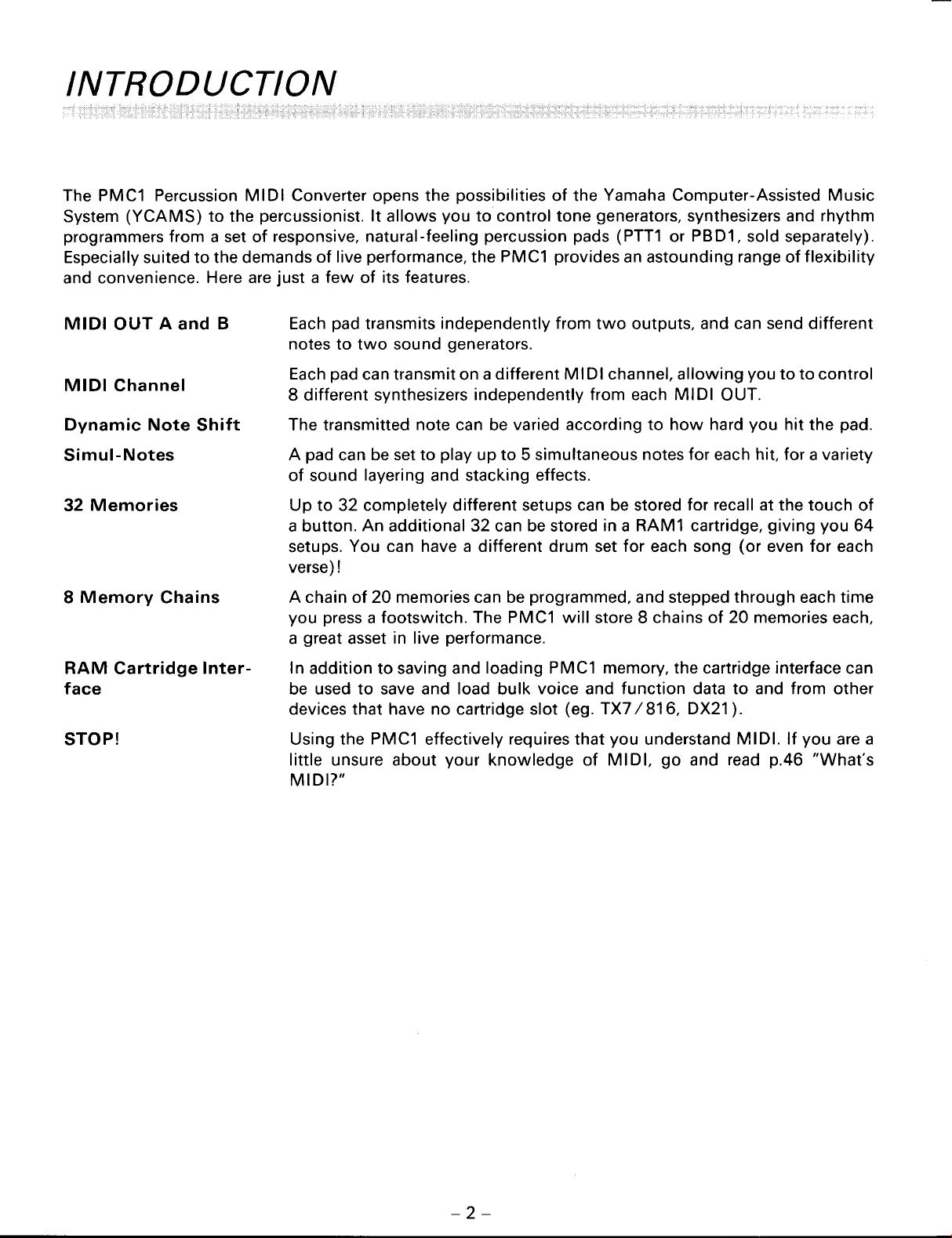 INTRODUCTION

The PMC1 Percussion MIDI Converter opens the possibilities of the Yamaha Computer-Assisted Music System (YCAMS) to the percussionist. It allows you to control tone generators, synthesizers and rhythm programmers from a set of responsive, natural-feeling percussion pads (PTT1 or PBD1, sold separately). Especially suited to the demands of live performance, the PMC1 provides an astounding range of flexibility and convenience. Here are just a few of its features.

MIDI OUT A and B

Each pad transmits independently from two outputs, and can send different notes to two sound generators.

MIDI Channel

Each pad can transmit on a different MIDI channel, allowing you to to control 8 different synthesizers independently from each MIDI OUT.

Dynamic Note Shift

The transmitted note can be varied according to how hard you hit the pad.

Simul-Notes

A pad can be set to play up to 5 simultaneous notes for each hit, for a variety of sound layering and stacking effects.

32 Memories

Up to 32 completely different setups can be stored for recall at the touch of a button. An additional 32 can be stored in a RAM1 cartridge, giving you 64 setups. You can have a different drum set for each song (or even for each verse)!

8 Memory Chains

A chain of 20 memories can be programmed, and stepped through each time you press a footswitch. The PMC1 will store 8 chains of 20 memories each, a great asset in live performance.

RAM Cartridge Interface

In addition to saving and loading PMC1 memory, the cartridge interface can be used to save and load bulk voice and function data to and from other devices that have no cartridge slot (eg. TX7/816, DX21).

STOP!

Using the PMC1 effectively requires that you understand MIDI. If you are a little unsure about your knowledge of MIDI, go and read p.46 "What's MIDI?"

– 2 –